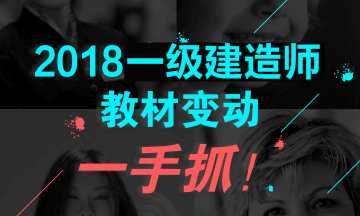 2018一级建造师
教材变动
一手抓!